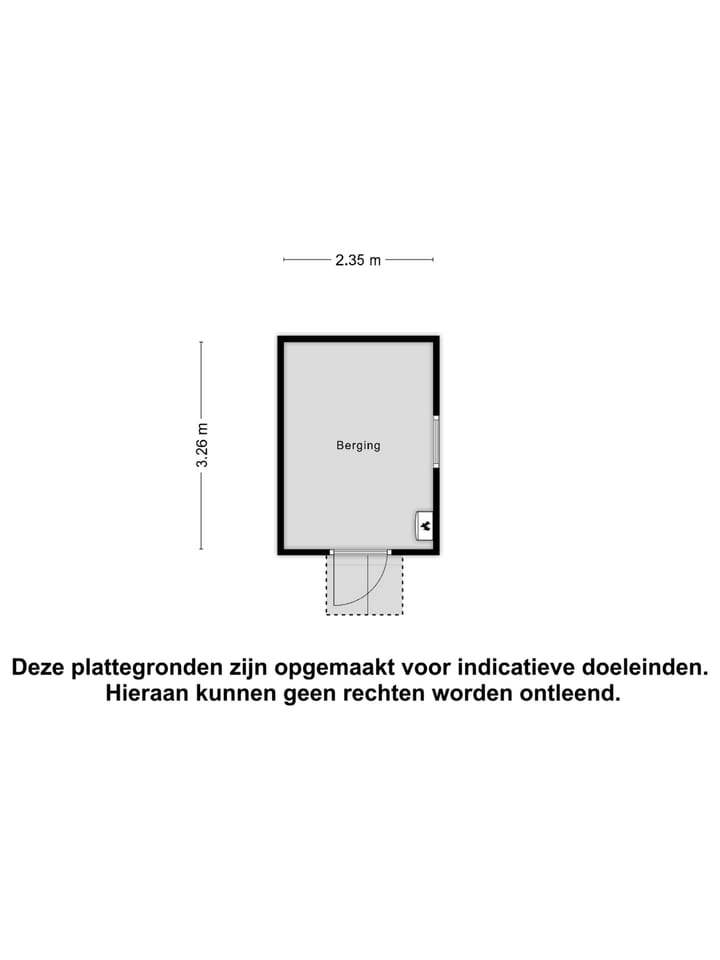 2.35 m

3.26 m

Berging

Deze plattegronden zijn opgemaakt voor indicatieve doeleinden. Hieraan kunnen geen rechten worden ontleend.